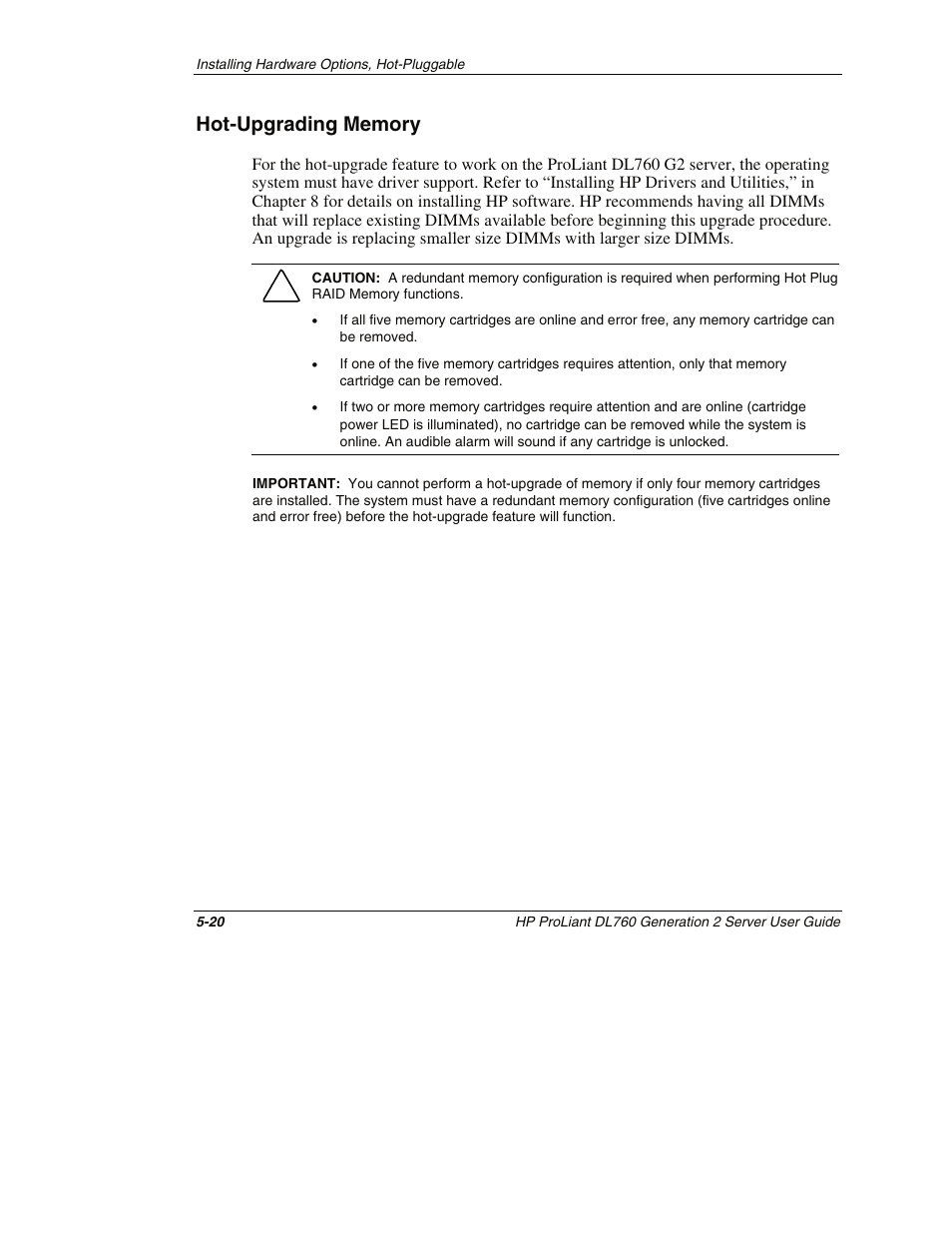 Installing Hardware Options, Hot-Pluggable

Hot-Upgrading Memory

For the hot-upgrade feature to work on the ProLiant DL760 G2 server, the operating system must have driver support. Refer to “Installing HP Drivers and Utilities,” in Chapter 8 for details on installing HP software. HP recommends having all DIMMs that will replace existing DIMMs available before beginning this upgrade procedure. An upgrade is replacing smaller size DIMMs with larger size DIMMs.

CAUTION: A redundant memory configuration is required when performing Hot Plug RAID Memory functions.

• If all five memory cartridges are online and error free, any memory cartridge can be removed.

• If one of the five memory cartridges requires attention, only that memory cartridge can be removed.

• If two or more memory cartridges require attention and are online (cartridge power LED is illuminated), no cartridge can be removed while the system is online. An audible alarm will sound if any cartridge is unlocked.

IMPORTANT: You cannot perform a hot-upgrade of memory if only four memory cartridges are installed. The system must have a redundant memory configuration (five cartridges online and error free) before the hot-upgrade feature will function.

5-20

HP ProLiant DL760 Generation 2 Server User Guide